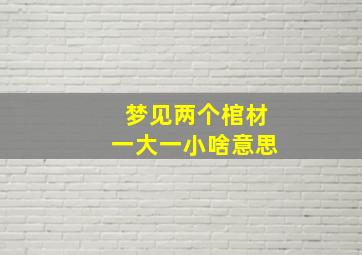 梦见两个棺材
一大一小啥意思